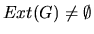 $Ext(G) \neq \emptyset$